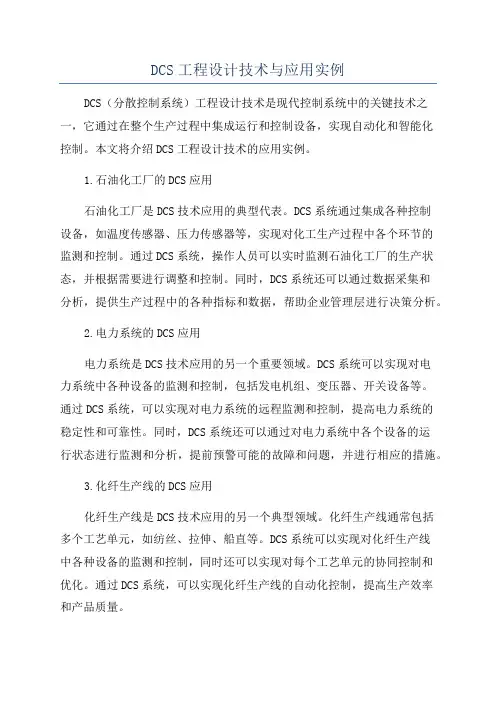 DCS 工程设计技术与应用实例

DCS（分散控制系统）工程设计技术是现代控制系统中的关键技术之一，它通过在整个生产过程中集成运行和控制设备，实现自动化和智能化控制。本文将介绍 DCS 工程设计技术的应用实例。

1.石油化工厂的 DCS 应用

石油化工厂是 DCS 技术应用的典型代表。DCS 系统通过集成各种控制设备，如温度传感器、压力传感器等，实现对化工生产过程中各个环节的监测和控制。通过 DCS 系统，操作人员可以实时监测石油化工厂的生产状态，并根据需要进行调整和控制。同时，DCS 系统还可以通过数据采集和分析，提供生产过程中的各种指标和数据，帮助企业管理层进行决策分析。

2.电力系统的 DCS 应用

电力系统是 DCS 技术应用的另一个重要领域。DCS 系统可以实现对电力系统中各种设备的监测和控制，包括发电机组、变压器、开关设备等。通过 DCS 系统，可以实现对电力系统的远程监测和控制，提高电力系统的稳定性和可靠性。同时，DCS 系统还可以通过对电力系统中各个设备的运行状态进行监测和分析，提前预警可能的故障和问题，并进行相应的措施。

3.化纤生产线的 DCS 应用

化纤生产线是 DCS 技术应用的另一个典型领域。化纤生产线通常包括多个工艺单元，如纺丝、拉伸、船直等。DCS 系统可以实现对化纤生产线中各种设备的监测和控制，同时还可以实现对每个工艺单元的协同控制和优化。通过 DCS 系统，可以实现化纤生产线的自动化控制，提高生产效率和产品质量。